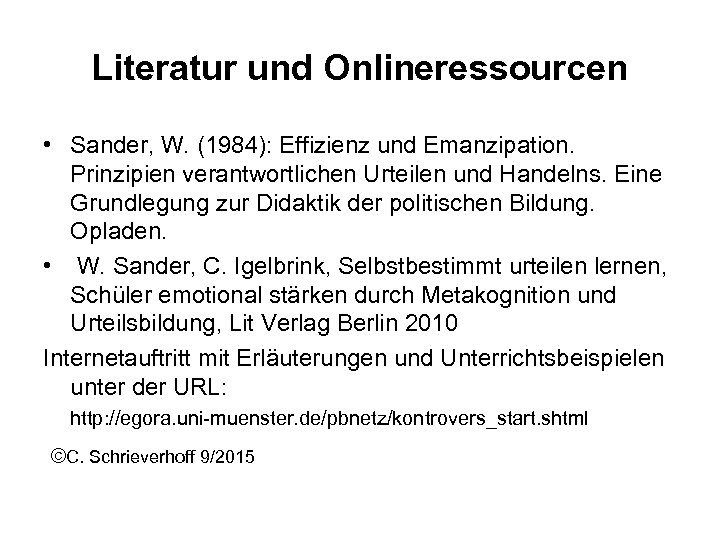 Literatur und Onlineressourcen

• Sander, W. (1984): Effizienz und Emanzipation. Prinzipien verantwortlichen Urteilen und Handelns. Eine Grundlegung zur Didaktik der politischen Bildung. Opladen.
• W. Sander, C. Igelbrink, Selbstbestimmt urteilen lernen, Schüler emotional stärken durch Metakognition und Urteilsbildung, Lit Verlag Berlin 2010

Internetauftritt mit Erläuterungen und Unterrichtsbeispielen unter der URL:
http://egora.uni-muenster.de/pbnetz/kontrovers_start.shtml

©C. Schrieverhoff 9/2015